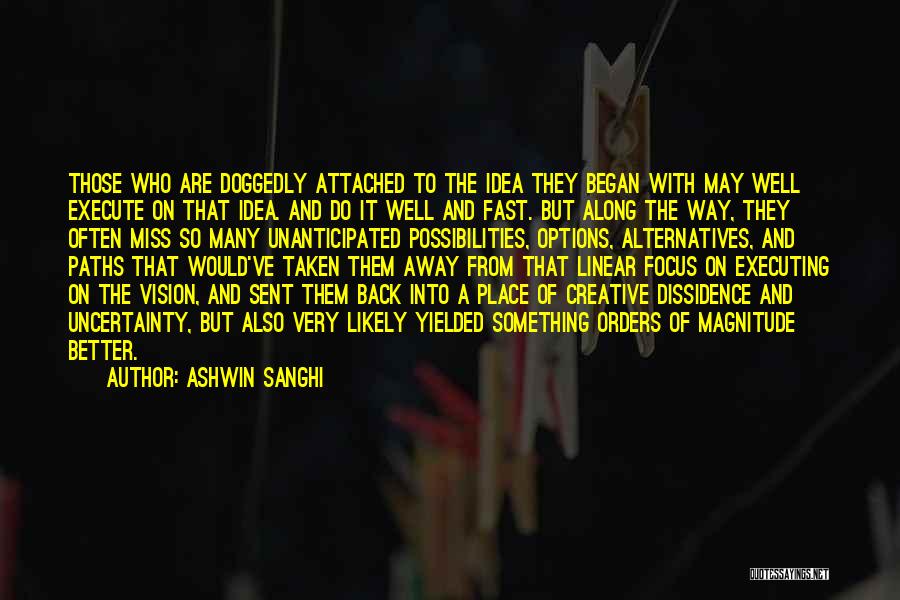 THOSE WHO ARE DOGGEDLY ATTACHED TO THE IDEA THEY BEGAN WITH MAY WELL EXECUTE ON THAT IDEA. AND DO IT WELL AND FAST. BUT ALONG THE WAY, THEY OFTEN MISS SO MANY UNANTICIPATED POSSIBILITIES, OPTIONS, ALTERNATIVES, AND PATHS THAT WOULD'VE TAKEN THEM AWAY FROM THAT LINEAR FOCUS ON EXECUTING ON THE VISION, AND SENT THEM BACK INTO A PLACE OF CREATIVE DISSIDENCE AND UNCERTAINTY, BUT ALSO VERY LIKELY YIELDED SOMETHING ORDERS OF MAGNITUDE BETTER.

AUTHOR: ASHWIN SANGHI

QUOTESSAYINGS.NET